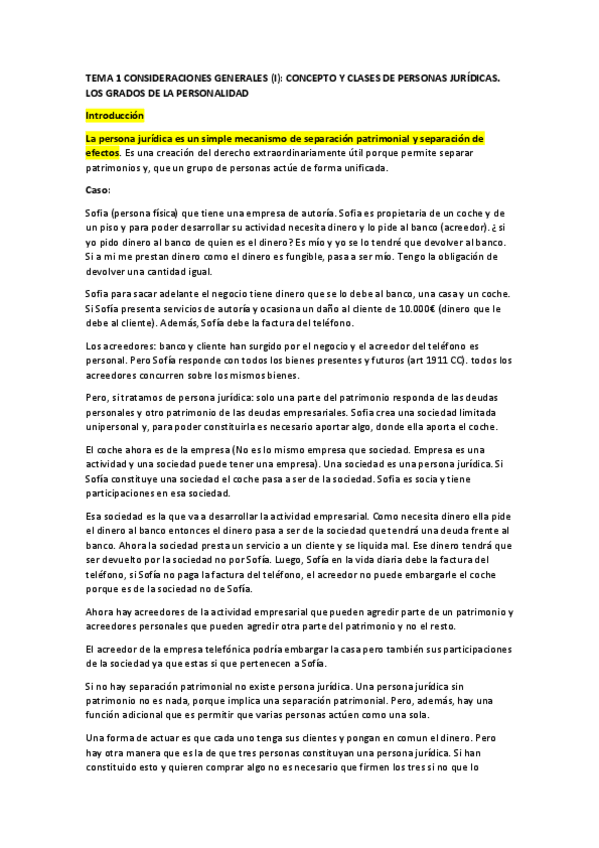 TEMA 1 CONSIDERACIONES GENERALES (I): CONCEPTO Y CLASES DE PERSONAS JURÍDICAS. LOS GRADOS DE LA PERSONALIDAD

Introducción

La persona jurídica es un simple mecanismo de separación patrimonial y separación de efectos. Es una creación del derecho extraordinariamente útil porque permite separar patrimonios y, que un grupo de personas actúe de forma unificada.

Caso:

Sofía (persona física) que tiene una empresa de autoría. Sofía es propietaria de un coche y de un piso y para poder desarrollar su actividad necesita dinero y lo pide al banco (acreedor). ¿ si yo pido dinero al banco de quien es el dinero? Es mío y yo se lo tendré que devolver al banco. Si a mi me prestan dinero como el dinero es fungible, pasa a ser mío. Tengo la obligación de devolver una cantidad igual.

Sofía para sacar adelante el negocio tiene dinero que se lo debe al banco, una casa y un coche. Si Sofía presenta servicios de autoría y ocasiona un daño al cliente de 10.000€ (dinero que le debe al cliente). Además, Sofía debe la factura del teléfono.

Los acreedores: banco y cliente han surgido por el negocio y el acreedor del teléfono es personal. Pero Sofía responde con todos los bienes presentes y futuros (art 1911 CC). todos los acreedores concurren sobre los mismos bienes.

Pero, si tratamos de persona jurídica: solo una parte del patrimonio responda de las deudas personales y otro patrimonio de las deudas empresariales. Sofía crea una sociedad limitada unipersonal y, para poder constituirla es necesario aportar algo, donde ella aporta el coche.

El coche ahora es de la empresa (No es lo mismo empresa que sociedad. Empresa es una actividad y una sociedad puede tener una empresa). Una sociedad es una persona jurídica. Si Sofía constituye una sociedad el coche pasa a ser de la sociedad. Sofía es socia y tiene participaciones en esa sociedad.

Esa sociedad es la que va a desarrollar la actividad empresarial. Como necesita dinero ella pide el dinero al banco entonces el dinero pasa a ser de la sociedad que tendrá una deuda frente al banco. Ahora la sociedad presta un servicio a un cliente y se liquida mal. Ese dinero tendrá que ser devuelto por la sociedad no por Sofía. Luego, Sofía en la vida diaria debe la factura del teléfono, si Sofía no paga la factura del teléfono, el acreedor no puede embargarle el coche porque es de la sociedad no de Sofía.

Ahora hay acreedores de la actividad empresarial que pueden agredir parte de un patrimonio y acreedores personales que pueden agredir otra parte del patrimonio y no el resto.

El acreedor de la empresa telefónica podría embargar la casa pero también sus participaciones de la sociedad ya que estas si que pertenecen a Sofía.

Si no hay separación patrimonial no existe persona jurídica. Una persona jurídica sin patrimonio no es nada, porque implica una separación patrimonial. Pero, además, hay una función adicional que es permitir que varias personas actúen como una sola.

Una forma de actuar es que cada uno tenga sus clientes y pongan en comun el dinero. Pero hay otra manera que es la de que tres personas constituyan una persona jurídica. Si han constituido esto y quieren comprar algo no es necesario que firmen los tres si no que lo